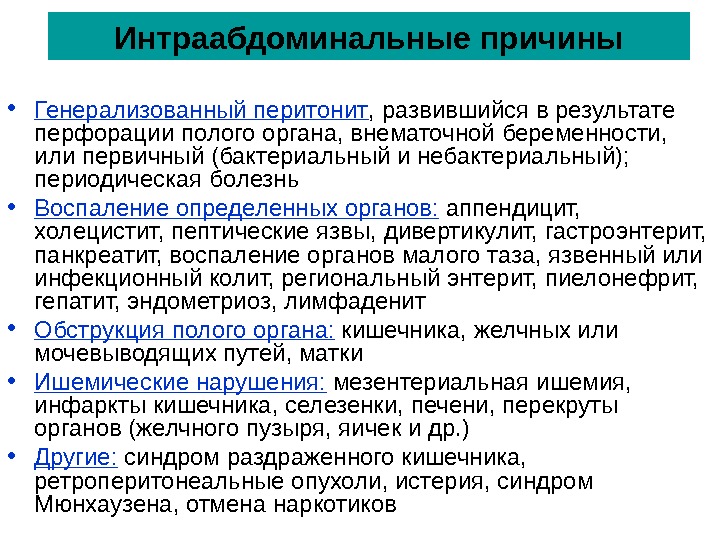 Интраабдоминальные причины

• Генерализованный перитонит, развившийся в результате перфорации полого органа, внематочной беременности, или первичный (бактериальный и небактериальный); периодическая болезнь

• Воспаление определенных органов: аппендицит, холецистит, пептические язвы, дивертикулит, гастроэнтерит, панкреатит, воспаление органов малого таза, язвенный или инфекционный колит, региональный энтерит, пиелонефрит, гепатит, эндометриоз, лимфаденит

• Обструкция полого органа: кишечника, желчных или мочевыводящих путей, матки

• Ишемические нарушения: мезентериальная ишемия, инфаркты кишечника, селезенки, печени, перекруты органов (желчного пузыря, яичек и др.)

• Другие: синдром раздраженного кишечника, ретроперитонеальные опухоли, истерия, синдром Мюнхаузена, отмена наркотиков